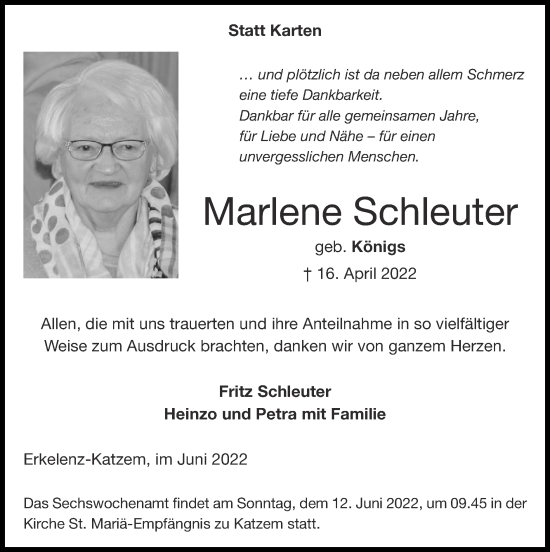 Statt Karten

… und plötzlich ist da neben allem Schmerz
eine tiefe Dankbarkeit.
Dankbar für alle gemeinsamen Jahre,
für Liebe und Nähe – für einen
unvergesslichen Menschen.

Marlene Schleuter

geb. Königs

† 16. April 2022

Allen, die mit uns trauerten und ihre Anteilnahme in so vielfältiger Weise zum Ausdruck brachten, danken wir von ganzem Herzen.

Fritz Schleuter
Heinzo und Petra mit Familie

Erkelenz-Katzem, im Juni 2022

Das Sechswochenamt findet am Sonntag, dem 12. Juni 2022, um 09.45 in der Kirche St. Mariä-Empfängnis zu Katzem statt.